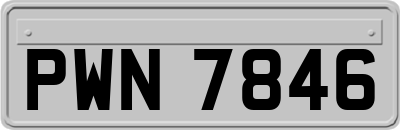 PWN 7846